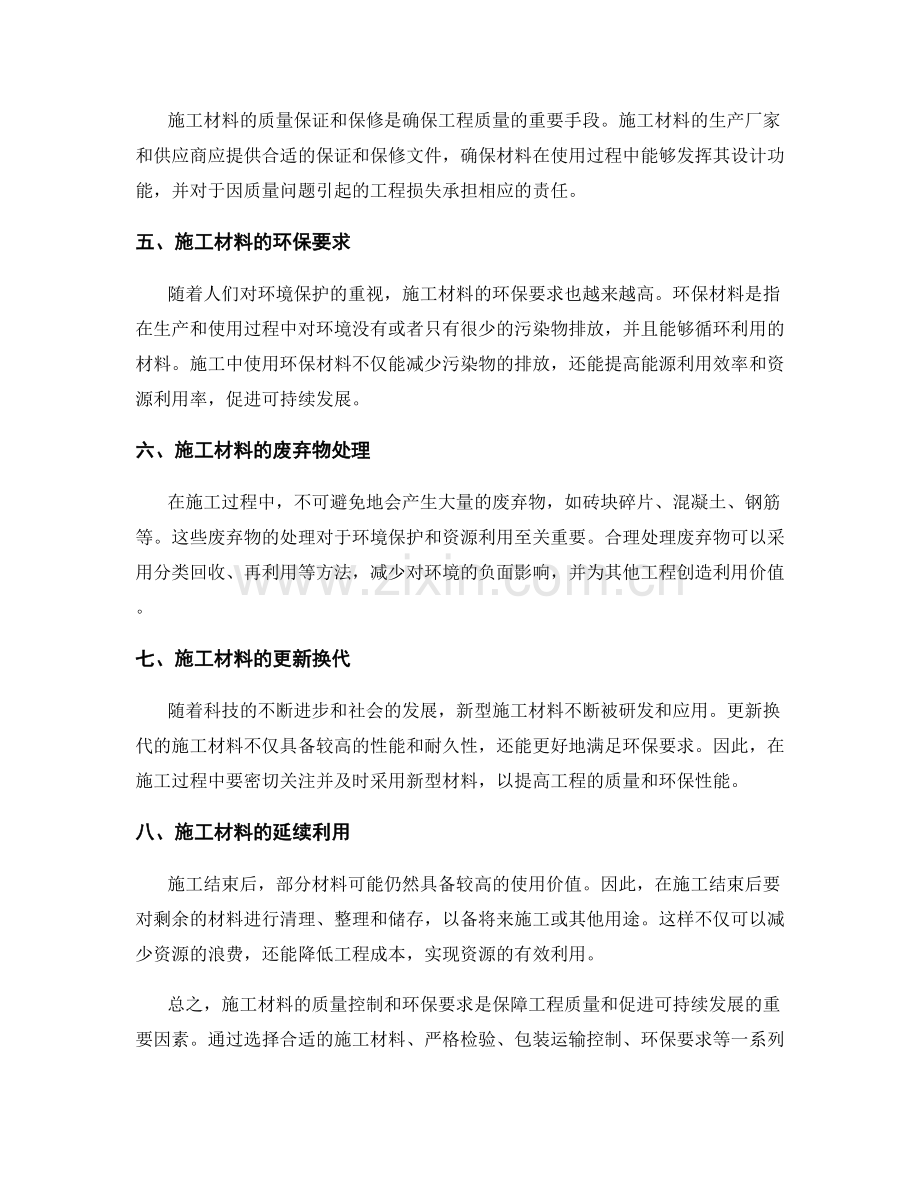 施工材料的质量保证和保修是确保工程质量的重要手段。施工材料的生产厂家和供应商应提供合适的保证和保修文件，确保材料在使用过程中能够发挥其设计功能，并对于因质量问题引起的工程损失承担相应的责任。

五、施工材料的环保要求

随着人们对环境保护的重视，施工材料的环保要求也越来越高。环保材料是指在生产和使用过程中对环境没有或者只有很少的污染物排放，并且能够循环利用的材料。施工中使用环保材料不仅能减少污染物的排放，还能提高能源利用效率和资源利用率，促进可持续发展。

六、施工材料的废弃物处理

在施工过程中，不可避免地会产生大量的废弃物，如砖块碎片、混凝土、钢筋等。这些废弃物的处理对于环境保护和资源利用至关重要。合理处理废弃物可以采用分类回收、再利用等方法，减少对环境的负面影响，并为其他工程创造利用价值。

www.zixin.com.cn

七、施工材料的更新换代

随着科技的不断进步和社会的发展，新型施工材料不断被研发和应用。更新换代的施工材料不仅具备较高的性能和耐久性，还能更好地满足环保要求。因此，在施工过程中要密切关注并及时采用新型材料，以提高工程的质量和环保性能。

八、施工材料的延续利用

施工结束后，部分材料可能仍然具备较高的使用价值。因此，在施工结束后要对剩余的材料进行清理、整理和储存，以备将来施工或其他用途。这样不仅可以减少资源的浪费，还能降低工程成本，实现资源的有效利用。

总之，施工材料的质量控制和环保要求是保障工程质量和促进可持续发展的重要因素。通过选择合适的施工材料、严格检验、包装运输控制、环保要求等一系列